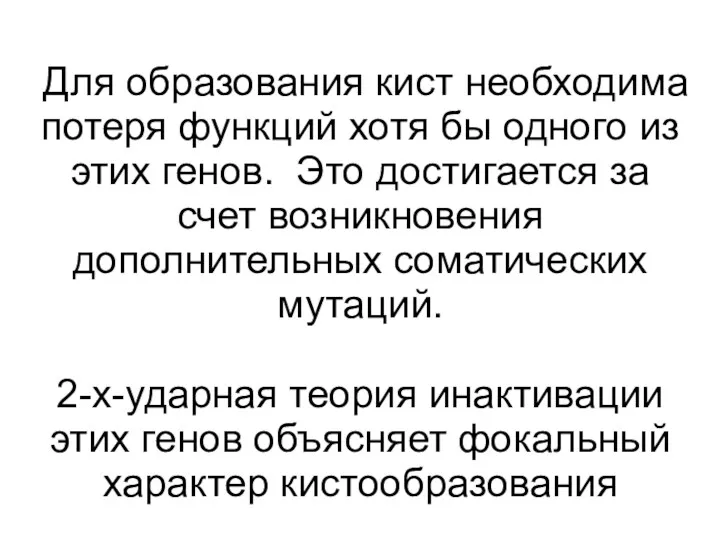 Для образования кист необходима потеря функций хотя бы одного из этих генов. Это достигается за счет возникновения дополнительных соматических мутаций.

2-х-ударная теория инактивации этих генов объясняет фокальный характер кистообразования